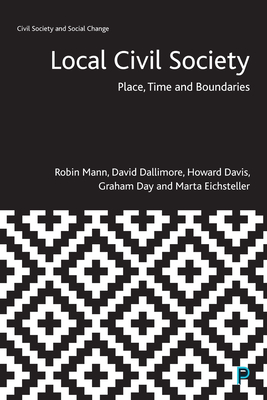 Civil Society and Social Change

Local Civil Society

Place, Time and Boundaries

Robin Mann, David Dallimore, Howard Davis, Graham Day and Marta Eichsteller

P